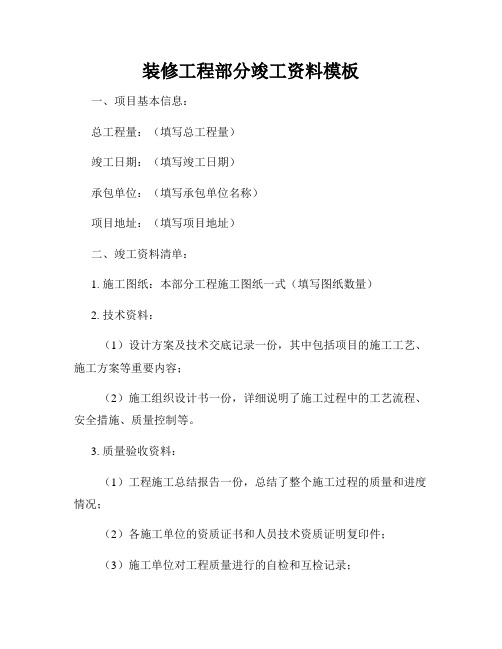 装修工程部分竣工资料模板

一、项目基本信息：

总工程量：（填写总工程量）

竣工日期：（填写竣工日期）

承包单位：（填写承包单位名称）

项目地址：（填写项目地址）

二、竣工资料清单：

1. 施工图纸：本部分工程施工图纸一式（填写图纸数量）

2. 技术资料：

（1）设计方案及技术交底记录一份，其中包括项目的施工工艺、施工方案等重要内容；

（2）施工组织设计书一份，详细说明了施工过程中的工艺流程、安全措施、质量控制等。

3. 质量验收资料：

（1）工程施工总结报告一份，总结了整个施工过程的质量和进度情况；

（2）各施工单位的资质证书和人员技术资质证明复印件；

（3）施工单位对工程质量进行的自检和互检记录；